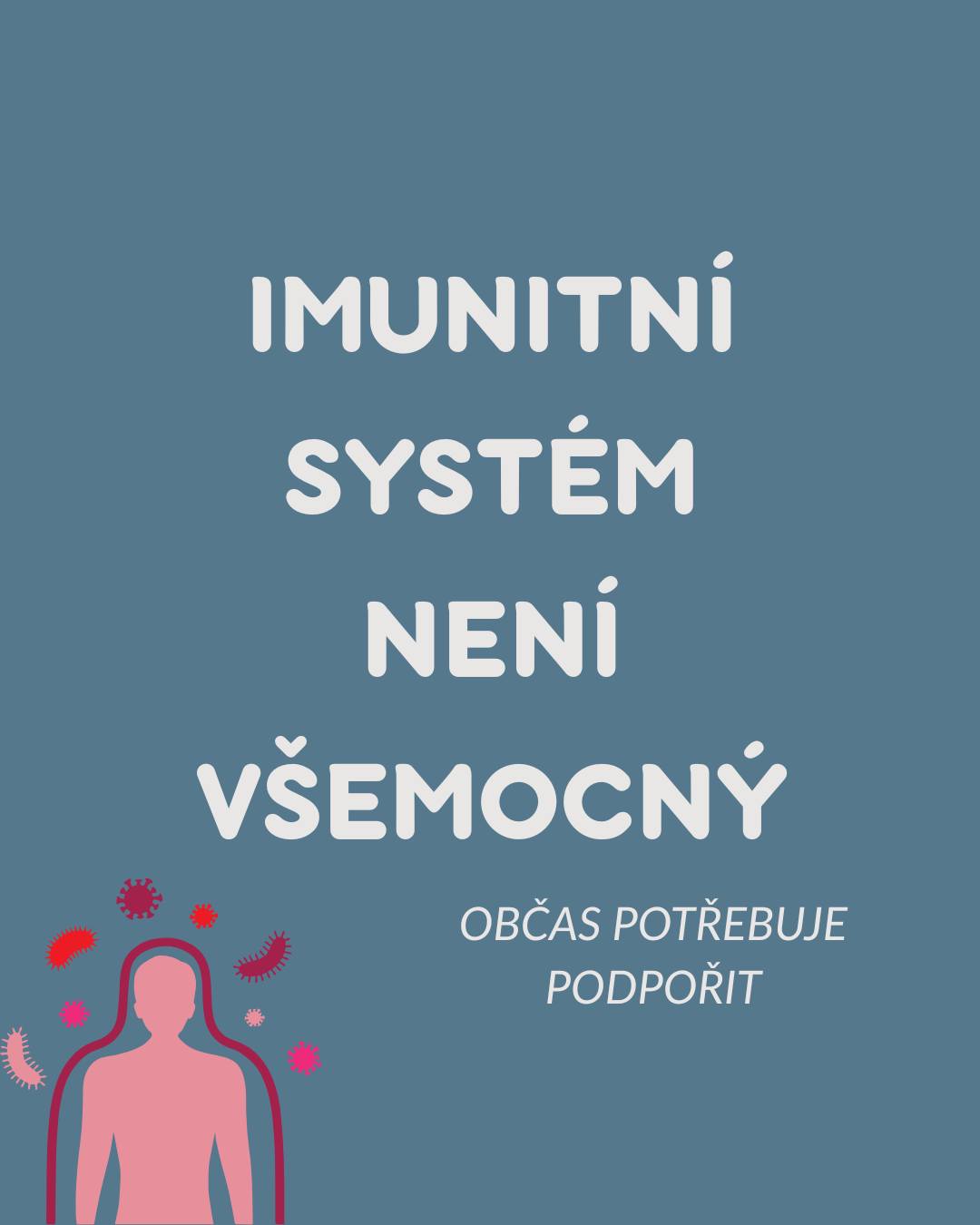 IMUNITNÍ SYSTÉM NENÍ VŠEMOCNÝ

OBČAS POTŘEBUJE PODPOŘIT